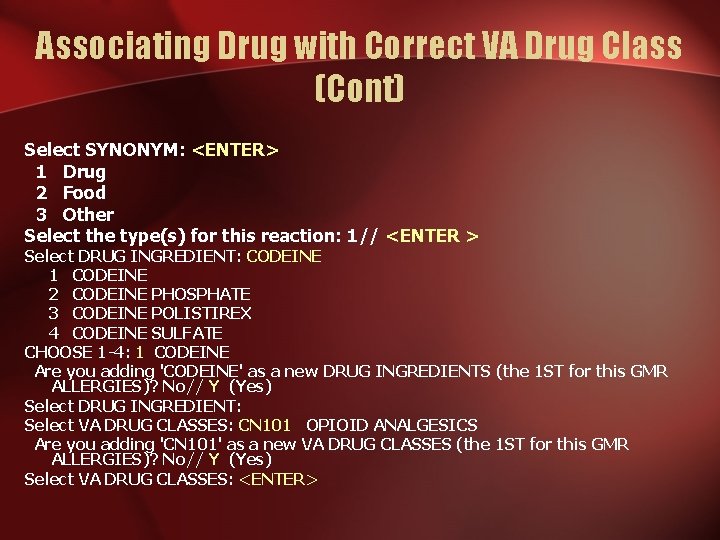 Associating Drug with Correct VA Drug Class (Cont)

Select SYNONYM: <ENTER>
1 Drug
2 Food
3 Other
Select the type(s) for this reaction: 1// <ENTER >
Select DRUG INGREDIENT: CODEINE
1 CODEINE
2 CODEINE PHOSPHATE
3 CODEINE POLISTIREX
4 CODEINE SULFATE
CHOOSE 1-4: 1 CODEINE
Are you adding 'CODEINE' as a new DRUG INGREDIENTS (the 1ST for this GMR ALLERGIES)? No// Y (Yes)
Select DRUG INGREDIENT:
Select VA DRUG CLASSES: CN101 OPIOID ANALGESICS
Are you adding 'CN101' as a new VA DRUG CLASSES (the 1ST for this GMR ALLERGIES)? No// Y (Yes)
Select VA DRUG CLASSES: <ENTER>